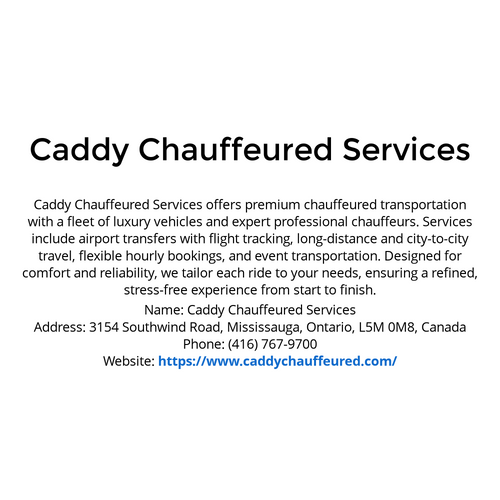 Caddy Chauffeured Services

Caddy Chauffeured Services offers premium chauffeured transportation with a fleet of luxury vehicles and expert professional chauffeurs. Services include airport transfers with flight tracking, long-distance and city-to-city travel, flexible hourly bookings, and event transportation. Designed for comfort and reliability, we tailor each ride to your needs, ensuring a refined, stress-free experience from start to finish.

Name: Caddy Chauffeured Services
Address: 3154 Southwind Road, Mississauga, Ontario, L5M 0M8, Canada
Phone: (416) 767-9700
Website: https://www.caddychauffeured.com/